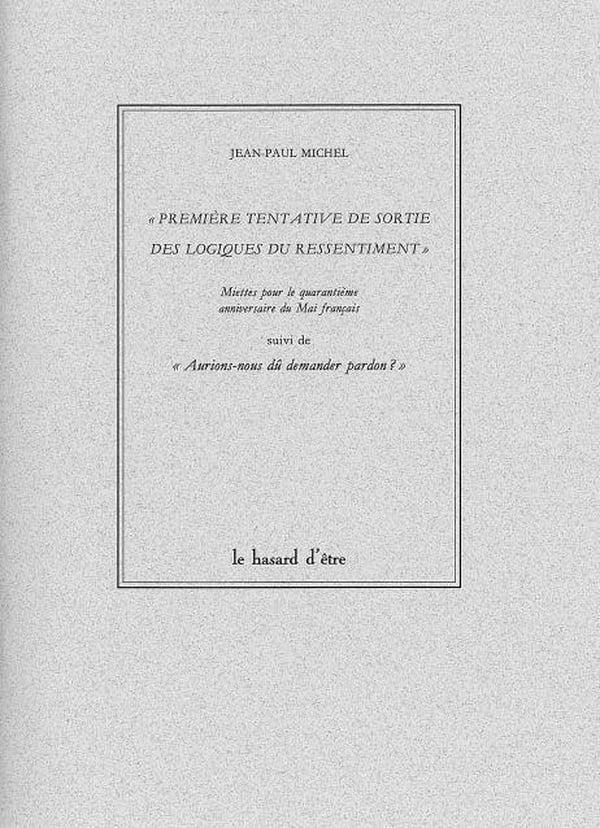 JEAN-PAUL MICHEL

« PREMIÈRE TENTATIVE DE SORTIE DES LOGIQUES DU RESSENTIMENT »

Miettes pour le quarantième anniversaire du Mai français

suivi de

« Aurions-nous dû demander pardon ? »

le hasard d'être